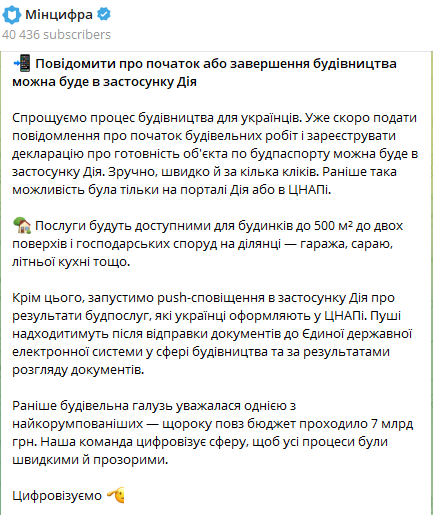 Мінцифра
40 436 subscribers

Повідомити про початок або завершення будівництва можна буде в застосунку Дія

Спрощуємо процес будівництва для українців. Уже скоро подати повідомлення про початок будівельних робіт і зареєструвати декларацію про готовність об'єкта по будпаспорту можна буде в застосунку Дія. Зручно, швидко й за кілька кліків. Раніше така можливість була тільки на порталі Дія або в ЦНАПі.

Послуги будуть доступними для будинків до 500 м² до двох поверхів і господарських споруд на ділянці — гаража, сараю, літньої кухні тощо.

Крім цього, запустимо push-сповіщення в застосунку Дія про результати будпослуг, які українці оформляють у ЦНАПі. Пуші надходитимуть після відправки документів до Єдиної державної електронної системи у сфері будівництва та за результатами розгляду документів.

Раніше будівельна галузь уважалася однією з найкорумпованіших — щороку повз бюджет проходило 7 млрд грн. Наша команда цифровізує сферу, щоб усі процеси були швидкими й прозорими.

Цифровізуємо